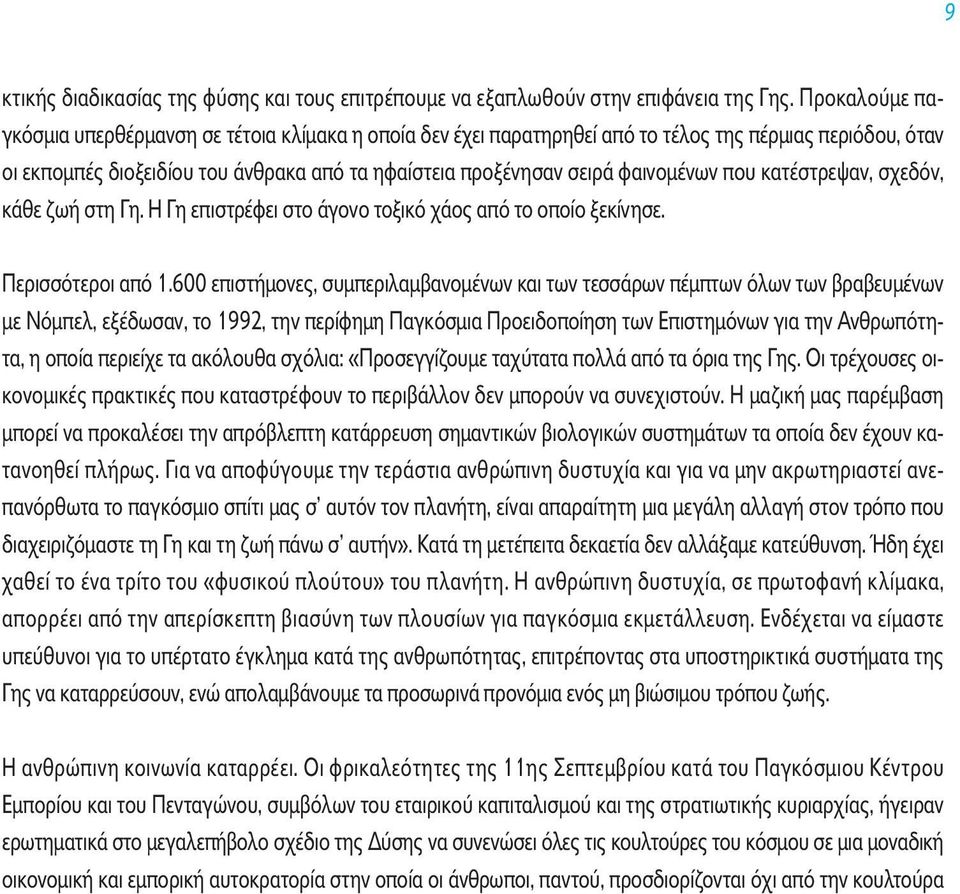 9

κτικής διαδικασίας της φύσης και τους επιτρέπουμε να εξαπλωθούν στην επιφάνεια της Γης. Προκαλούμε παγκόσμια υπερθέρμανση σε τέτοια κλίμακα η οποία δεν έχει παρατηρηθεί από το τέλος της πέρμιας περιόδου, όταν οι εκπομπές διοξειδίου του άνθρακα από τα ηφαίστεια προξένησαν σειρά φαινομένων που κατέστρεψαν, σχεδόν, κάθε ζωή στη Γη. Η Γη επιστρέφει στο άγονο τοξικό χάος από το οποίο ξεκίνησε.

Περισσότεροι από 1.600 επιστήμονες, συμπεριλαμβανομένων και των τεσσάρων πέμπτων όλων των βραβευμένων με Νόμπελ, εξέδωσαν, το 1992, την περίφημη Παγκόσμια Προειδοποίηση των Επιστημόνων για την Ανθρωπότητα, η οποία περιείχε τα ακόλουθα σχόλια: «Προσεγγίζουμε ταχύτατα πολλά από τα όρια της Γης. Οι τρέχουσες οικονομικές πρακτικές που καταστρέφουν το περιβάλλον δεν μπορούν να συνεχιστούν. Η μαζική μας παρέμβαση μπορεί να προκαλέσει την απρόβλεπτη κατάρρευση σημαντικών βιολογικών συστημάτων τα οποία δεν έχουν κατανοηθεί πλήρως. Για να αποφύγουμε την τεράστια ανθρώπινη δυστυχία και για να μην ακρωτηριαστεί ανεπανόρθωτα το παγκόσμιο σπίτι μας σ' αυτόν τον πλανήτη, είναι απαραίτητη μια μεγάλη αλλαγή στον τρόπο που διαχειριζόμαστε τη Γη και τη ζωή πάνω σ' αυτήν». Κατά τη μετέπειτα δεκαετία δεν αλλάξαμε κατεύθυνση. Ήδη έχει χαθεί το ένα τρίτο του «φυσικού πλούτου» του πλανήτη. Η ανθρώπινη δυστυχία, σε πρωτοφανή κλίμακα, απορρέει από την απερίσκεπτη βιασύνη των πλουσίων για παγκόσμια εκμετάλλευση. Ενδέχεται να είμαστε υπεύθυνοι για το υπέρτατο έγκλημα κατά της ανθρωπότητας, επιτρέποντας στα υποστηρικτικά συστήματα της Γης να καταρρεύσουν, ενώ απολαμβάνουμε τα προσωρινά προνόμια ενός μη βιώσιμου τρόπου ζωής.

Η ανθρώπινη κοινωνία καταρρέει. Οι φρικαλεότητες της 11ης Σεπτεμβρίου κατά του Παγκόσμιου Κέντρου Εμπορίου και του Πενταγώνου, συμβόλων του εταιρικού καπιταλισμού και της στρατιωτικής κυριαρχίας, ήγειραν ερωτηματικά στο μεγαλεπήβολο σχέδιο της Δύσης να συνενώσει όλες τις κουλτούρες του κόσμου σε μια μοναδική οικονομική και εμπορική αυτοκρατορία στην οποία οι άνθρωποι, παντού, προσδιορίζονται όχι από την κουλτούρα